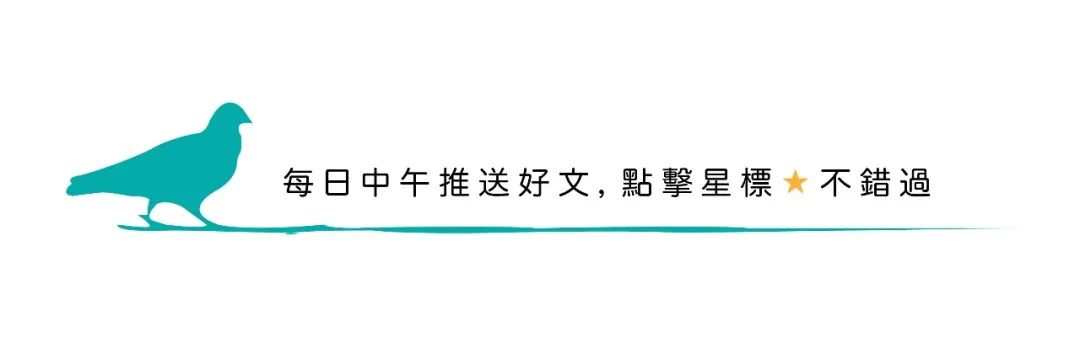 每日中午推送好文，點擊星標★不錯過